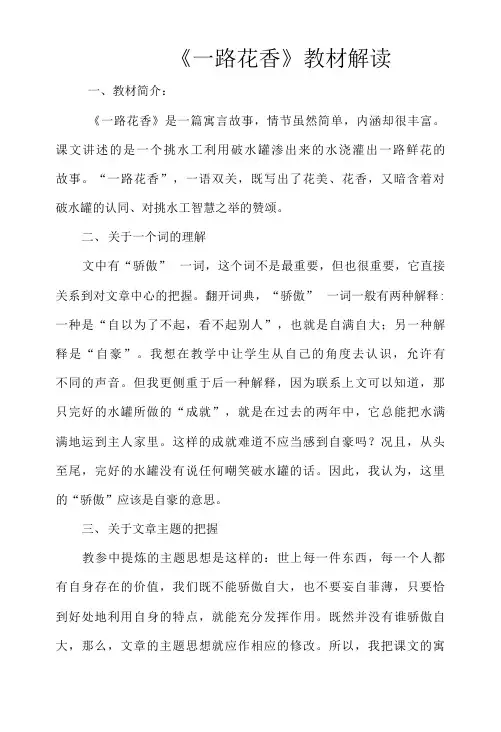 《一路花香》教材解读

一、教材简介：

《一路花香》是一篇寓言故事，情节虽然简单，内涵却很丰富。课文讲述的是一个挑水工利用破水罐渗出来的水浇灌出一路鲜花的故事。“一路花香”，一语双关，既写出了花美、花香，又暗含着对破水罐的认同、对挑水工智慧之举的赞颂。

二、关于一个词的理解

文中有“骄傲” 一词，这个词不是最重要，但也很重要，它直接关系到对文章中心的把握。翻开词典，“骄傲” 一词一般有两种解释：一种是“自以为了不起，看不起别人”，也就是自满自大；另一种解释是“自豪”。我想在教学中让学生从自己的角度去认识，允许有不同的声音。但我更侧重于后一种解释，因为联系上文可以知道，那只完好的水罐所做的“成就”，就是在过去的两年中，它总能把水满满地运到主人家里。这样的成就难道不应当感到自豪吗？况且，从头至尾，完好的水罐没有说任何嘲笑破水罐的话。因此，我认为，这里的“骄傲”应该是自豪的意思。

三、关于文章主题的把握

教参中提炼的主题思想是这样的：世上每一件东西，每一个人都有自身存在的价值，我们既不能骄傲自大，也不要妄自菲薄，只要恰到好处地利用自身的特点，就能充分发挥作用。既然并没有谁骄傲自大，那么，文章的主题思想就应作相应的修改。所以，我把课文的寓